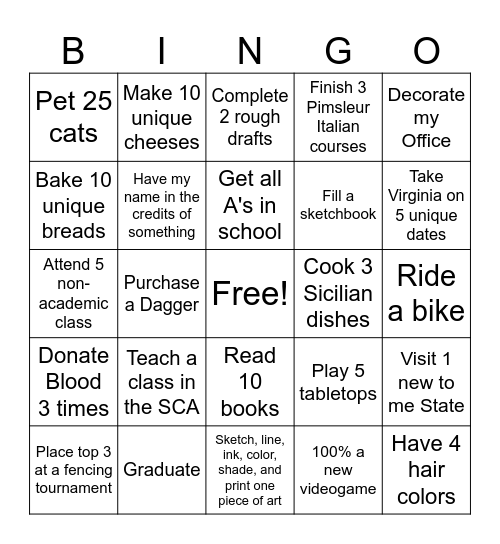 | B | I | N | G | O |
|---|---|---|---|---|
| Pet 25 cats | Make 10 unique cheeses | Complete 2 rough drafts | Finish 3 Pimsleur Italian courses | Decorate my Office |
| Bake 10 unique breads | Have my name in the credits of something | Get all A's in school | Fill a sketchbook | Take Virginia on 5 unique dates |
| Attend 5 non-academic class | Purchase a Dagger | Free! | Cook 3 Sicilian dishes | Ride a bike |
| Donate Blood 3 times | Teach a class in the SCA | Read 10 books | Play 5 tabletops | Visit 1 new to me State |
| Place top 3 at a fencing tournament | Graduate | Sketch, line, ink, color, shade, and print one piece of art | 100% a new videogame | Have 4 hair colors |